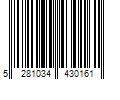 5 281034 430161